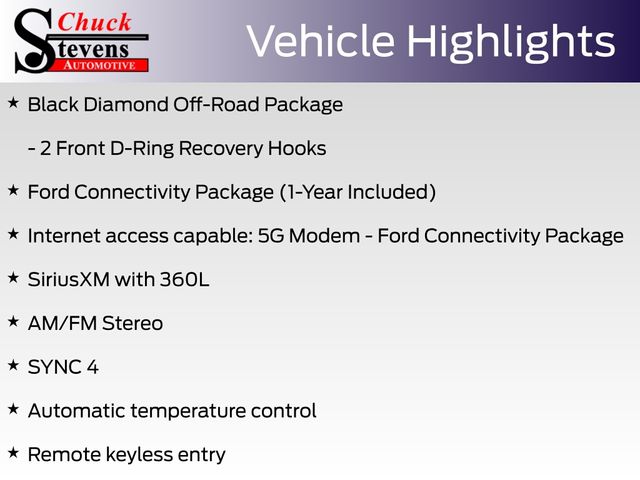 Chuck
Stevens
AUTOMOTIVE

Vehicle Highlights

★ Black Diamond Off-Road Package

- 2 Front D-Ring Recovery Hooks

★ Ford Connectivity Package (1-Year Included)

★ Internet access capable: 5G Modem - Ford Connectivity Package

★ SiriusXM with 360L

★ AM/FM Stereo

★ SYNC 4

★ Automatic temperature control

★ Remote keyless entry